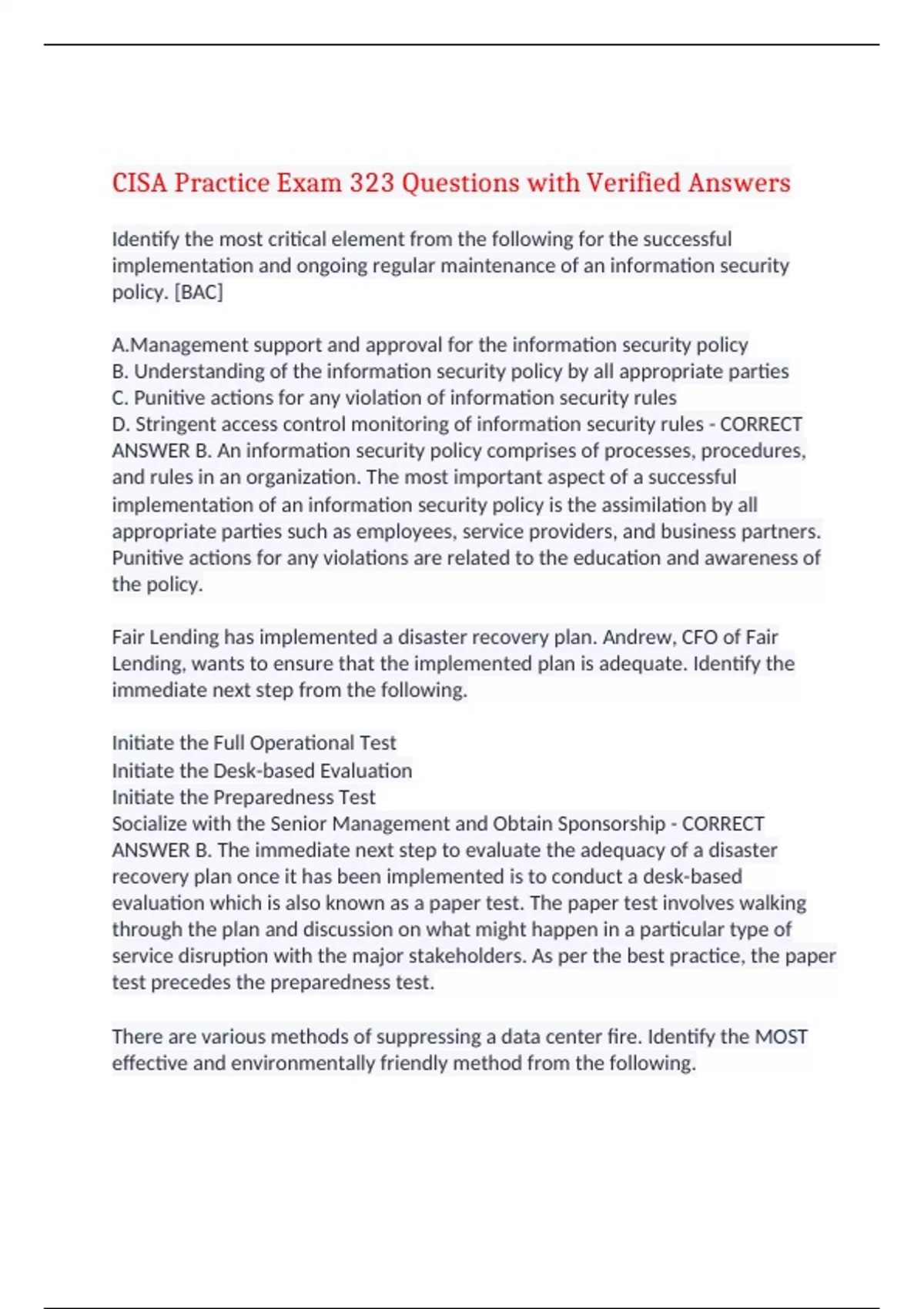 CISA Practice Exam 323 Questions with Verified Answers

Identify the most critical element from the following for the successful implementation and ongoing regular maintenance of an information security policy. [BAC]

A.Management support and approval for the information security policy
B. Understanding of the information security policy by all appropriate parties
C. Punitive actions for any violation of information security rules
D. Stringent access control monitoring of information security rules - CORRECT ANSWER B. An information security policy comprises of processes, procedures, and rules in an organization. The most important aspect of a successful implementation of an information security policy is the assimilation by all appropriate parties such as employees, service providers, and business partners. Punitive actions for any violations are related to the education and awareness of the policy.

Fair Lending has implemented a disaster recovery plan. Andrew, CFO of Fair Lending, wants to ensure that the implemented plan is adequate. Identify the immediate next step from the following.

Initiate the Full Operational Test
Initiate the Desk-based Evaluation
Initiate the Preparedness Test
Socialize with the Senior Management and Obtain Sponsorship - CORRECT ANSWER B. The immediate next step to evaluate the adequacy of a disaster recovery plan once it has been implemented is to conduct a desk-based evaluation which is also known as a paper test. The paper test involves walking through the plan and discussion on what might happen in a particular type of service disruption with the major stakeholders. As per the best practice, the paper test precedes the preparedness test.

There are various methods of suppressing a data center fire. Identify the MOST effective and environmentally friendly method from the following.